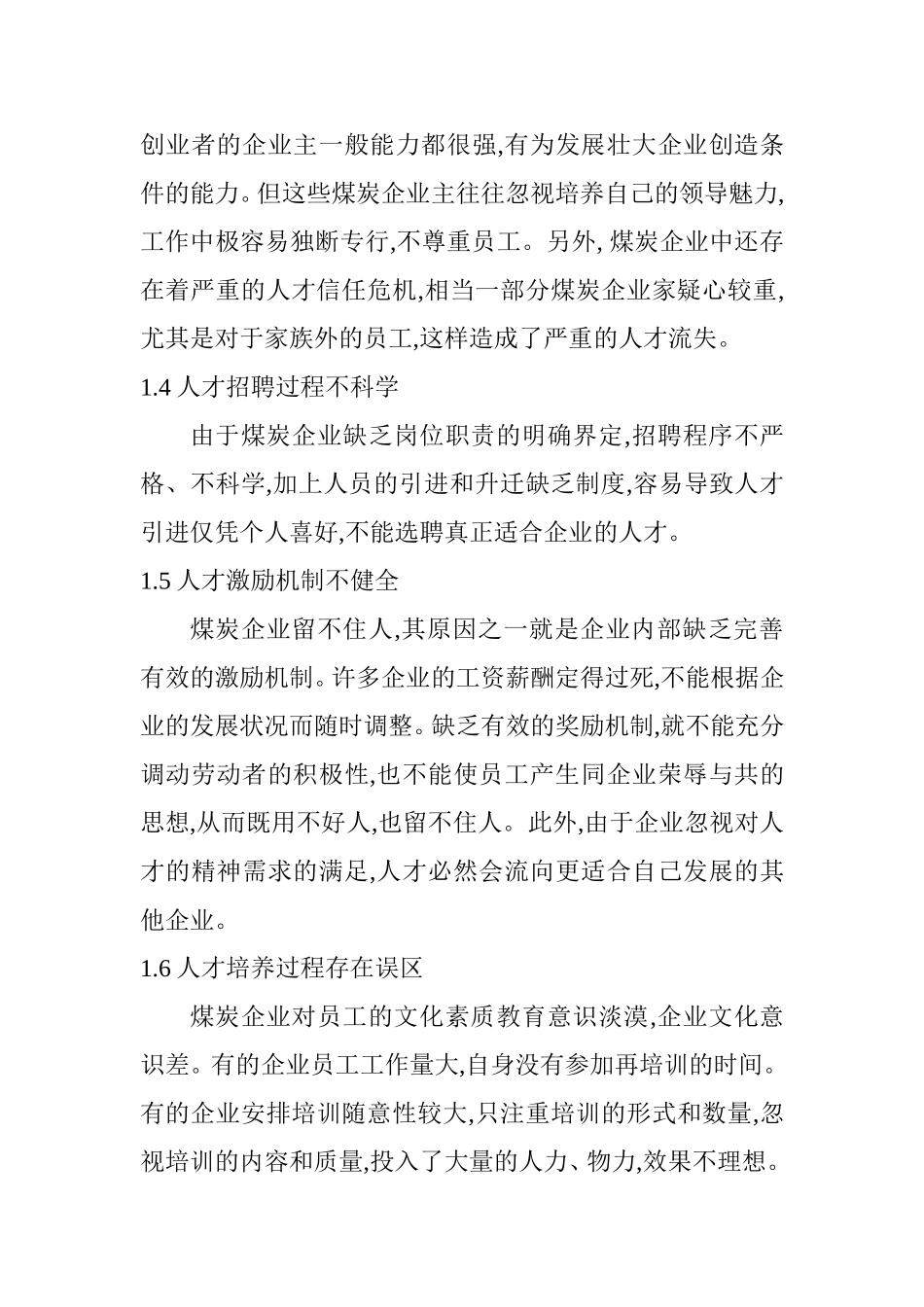 创业者的企业主一般能力都很强,有为发展壮大企业创造条件的能力。但这些煤炭企业主往往忽视培养自己的领导魅力,工作中极容易独断专行,不尊重员工。另外,煤炭企业中还存在着严重的人才信任危机,相当一部分煤炭企业家疑心较重,尤其是对于家族外的员工,这样造成了严重的人才流失。

1.4 人才招聘过程不科学

由于煤炭企业缺乏岗位职责的明确界定,招聘程序不严格、不科学,加上人员的引进和升迁缺乏制度,容易导致人才引进仅凭个人喜好,不能选聘真正适合企业的人才。

1.5 人才激励机制不健全

煤炭企业留不住人,其原因之一就是企业内部缺乏完善有效的激励机制。许多企业的工资薪酬定得过死,不能根据企业的发展状况而随时调整。缺乏有效的奖励机制,就不能充分调动劳动者的积极性,也不能使员工产生同企业荣辱与共的思想,从而既用不好人,也留不住人。此外,由于企业忽视对人才的精神需求的满足,人才必然会流向更适合自己发展的其他企业。

1.6 人才培养过程存在误区

煤炭企业对员工的文化素质教育意识淡漠,企业文化意识差。有的企业员工工作量大,自身没有参加再培训的时间。有的企业安排培训随意性较大,只注重培训的形式和数量,忽视培训的内容和质量,投入了大量的人力、物力,效果不理想。